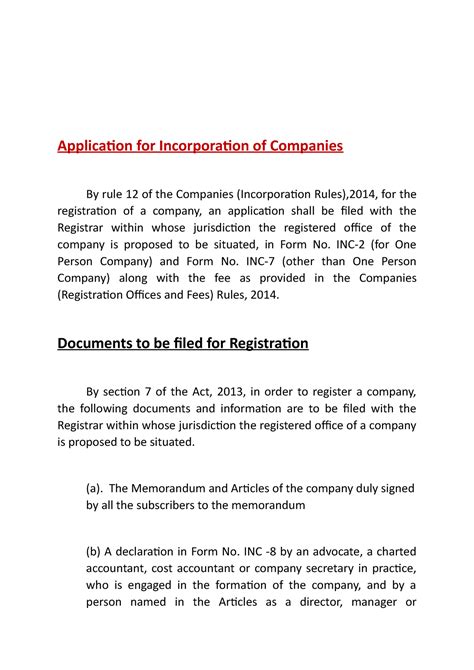 Application for Incorporation of Companies

By rule 12 of the Companies (Incorporation Rules),2014, for the registration of a company, an application shall be filed with the Registrar within whose jurisdiction the registered office of the company is proposed to be situated, in Form No. INC-2 (for One Person Company) and Form No. INC-7 (other than One Person Company) along with the fee as provided in the Companies (Registration Offices and Fees) Rules, 2014.

Documents to be filed for Registration

By section 7 of the Act, 2013, in order to register a company, the following documents and information are to be filed with the Registrar within whose jurisdiction the registered office of a company is proposed to be situated.

(a). The Memorandum and Articles of the company duly signed by all the subscribers to the memorandum

(b) A declaration in Form No. INC -8 by an advocate, a charted accountant, cost accountant or company secretary in practice, who is engaged in the formation of the company, and by a person named in the Articles as a director, manager or